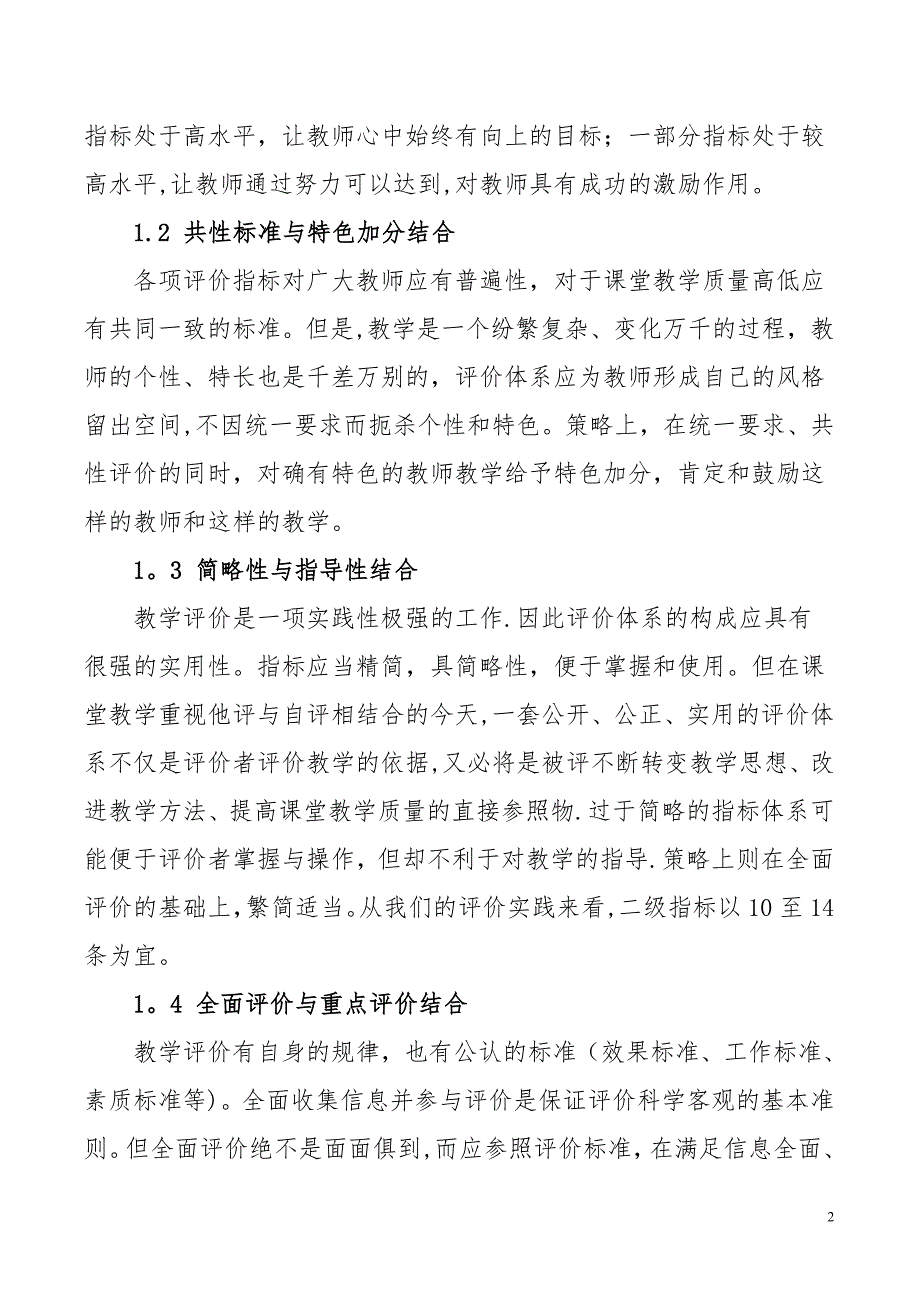 指标处于高水平，让教师心中始终有向上的目标；一部分指标处于较高水平,让教师通过努力可以达到,对教师具有成功的激励作用。

1.2 共性标准与特色加分结合

各项评价指标对广大教师应有普遍性，对于课堂教学质量高低应有共同一致的标准。但是,教学是一个纷繁复杂、变化万千的过程，教师的个性、特长也是千差万别的，评价体系应为教师形成自己的风格留出空间,不因统一要求而扼杀个性和特色。策略上，在统一要求、共性评价的同时，对确有特色的教师教学给予特色加分，肯定和鼓励这样的教师和这样的教学。

1。3 简略性与指导性结合

教学评价是一项实践性极强的工作.因此评价体系的构成应具有很强的实用性。指标应当精简，具简略性，便于掌握和使用。但在课堂教学重视他评与自评相结合的今天,一套公开、公正、实用的评价体系不仅是评价者评价教学的依据,又必将是被评不断转变教学思想、改进教学方法、提高课堂教学质量的直接参照物.过于简略的指标体系可能便于评价者掌握与操作，但却不利于对教学的指导.策略上则在全面评价的基础上,繁简适当。从我们的评价实践来看,二级指标以 10 至 14 条为宜。

1。4 全面评价与重点评价结合

教学评价有自身的规律，也有公认的标准（效果标准、工作标准、素质标准等）。全面收集信息并参与评价是保证评价科学客观的基本准则。但全面评价绝不是面面俱到,而应参照评价标准，在满足信息全面、

2